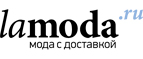 lamoda.ru
мода с доставкой